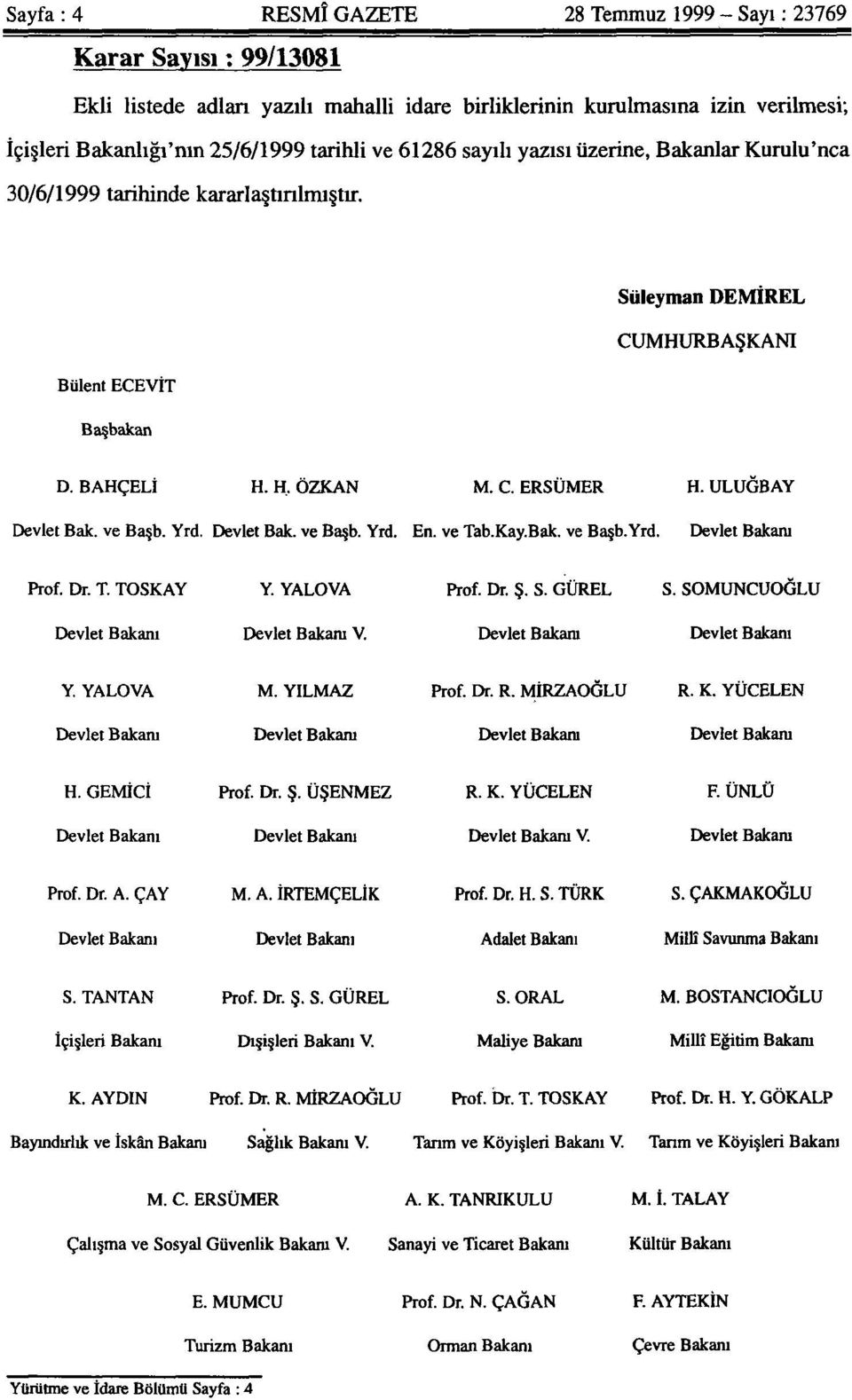 Sayfa : 4 RESMÎ GAZETE 28 Temmuz 1999 – Sayı : 23769

Karar Sayısı : 99/13081

Ekli listede adları yazılı mahalli idare birliklerinin kurulmasına izin verilmesi; İçişleri Bakanlığı'nın 25/6/1999 tarihli ve 61286 sayılı yazısı üzerine, Bakanlar Kurulu'nca 30/6/1999 tarihinde kararlaştırılmıştır.

Süleyman DEMİREL
CUMHURBAŞKANI

Bülent ECEVİT
Başbakan

D. BAHÇELİ
Devlet Bak. ve Başb. Yrd.

H. H. ÖZKAN
Devlet Bak. ve Başb. Yrd.

M. C. ERSÜMER
En. ve Tab.Kay.Bak. ve Başb.Yrd.

H. ULUĞBAY
Devlet Bakanı

Prof. Dr. T. TOSKAY
Devlet Bakanı

Y. YALOVA
Devlet Bakanı V.

Prof. Dr. Ş. S. GÜREL
Devlet Bakanı

S. SOMUNCUOĞLU
Devlet Bakanı

Y. YALOVA
Devlet Bakanı

M. YILMAZ
Devlet Bakanı

Prof. Dr. R. MİRZAOĞLU
Devlet Bakanı

R. K. YÜCELEN
Devlet Bakanı

H. GEMİCİ
Devlet Bakanı

Prof. Dr. Ş. ÜŞENMEZ
Devlet Bakanı

R. K. YÜCELEN
Devlet Bakanı V.

F. ÜNLÜ
Devlet Bakanı

Prof. Dr. A. ÇAY
Devlet Bakanı

M. A. İRTEMÇELİK
Devlet Bakanı

Prof. Dr. H. S. TÜRK
Adalet Bakanı

S. ÇAKMAKOĞLU
Millî Savunma Bakanı

S. TANTAN
İçişleri Bakanı

Prof. Dr. Ş. S. GÜREL
Dışişleri Bakanı V.

S. ORAL
Maliye Bakanı

M. BOSTANCIOĞLU
Millî Eğitim Bakanı

K. AYDIN
Bayındırlık ve İskân Bakanı

Prof. Dr. R. MİRZAOĞLU
Sağlık Bakanı V.

Prof. Dr. T. TOSKAY
Tarım ve Köyişleri Bakanı V.

Prof. Dr. H. Y. GÖKALP
Tarım ve Köyişleri Bakanı

M. C. ERSÜMER
Çalışma ve Sosyal Güvenlik Bakanı V.

A. K. TANRIKULU
Sanayi ve Ticaret Bakanı

M. İ. TALAY
Kültür Bakanı

E. MUMCU
Turizm Bakanı

Prof. Dr. N. ÇAĞAN
Orman Bakanı

F. AYTEKİN
Çevre Bakanı

Yürütme ve İdare Bölümü Sayfa : 4